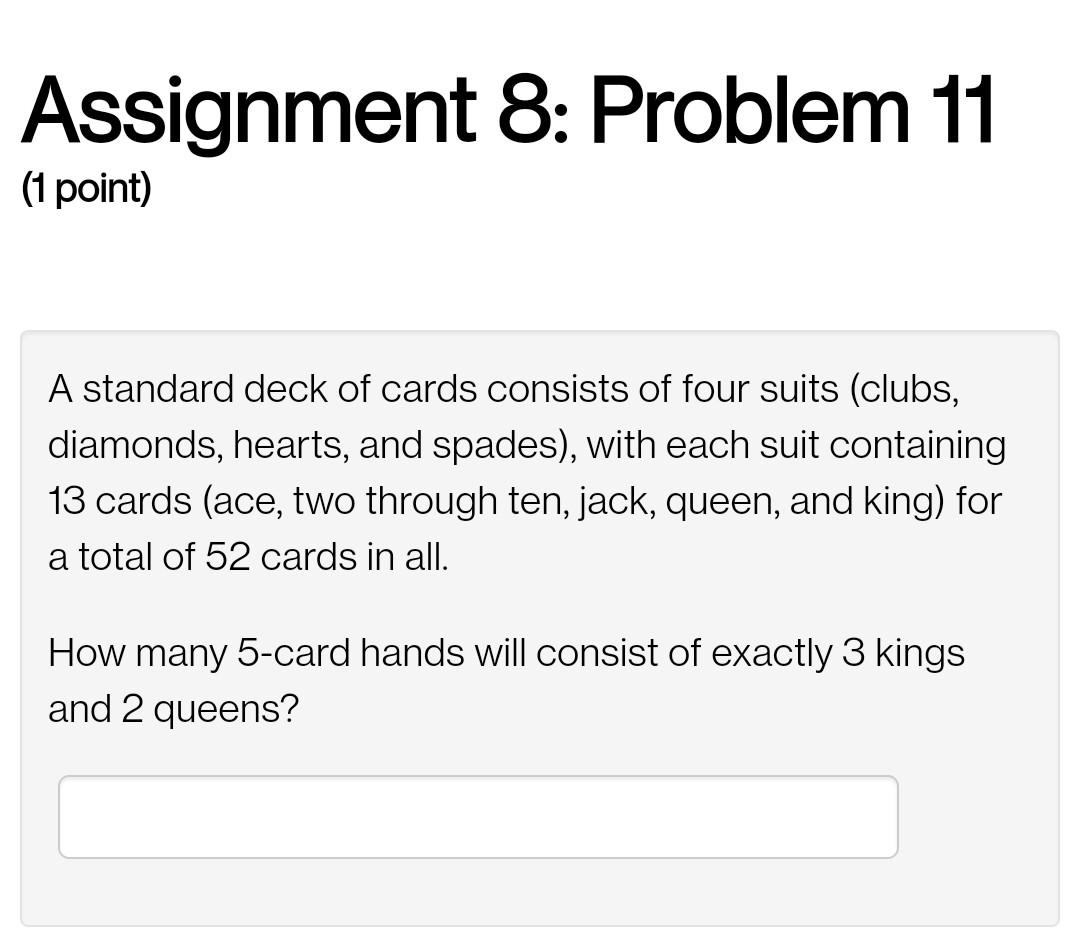 Assignment 8: Problem 11
(1 point)

A standard deck of cards consists of four suits (clubs, diamonds, hearts, and spades), with each suit containing 13 cards (ace, two through ten, jack, queen, and king) for a total of 52 cards in all.

How many 5-card hands will consist of exactly 3 kings and 2 queens?